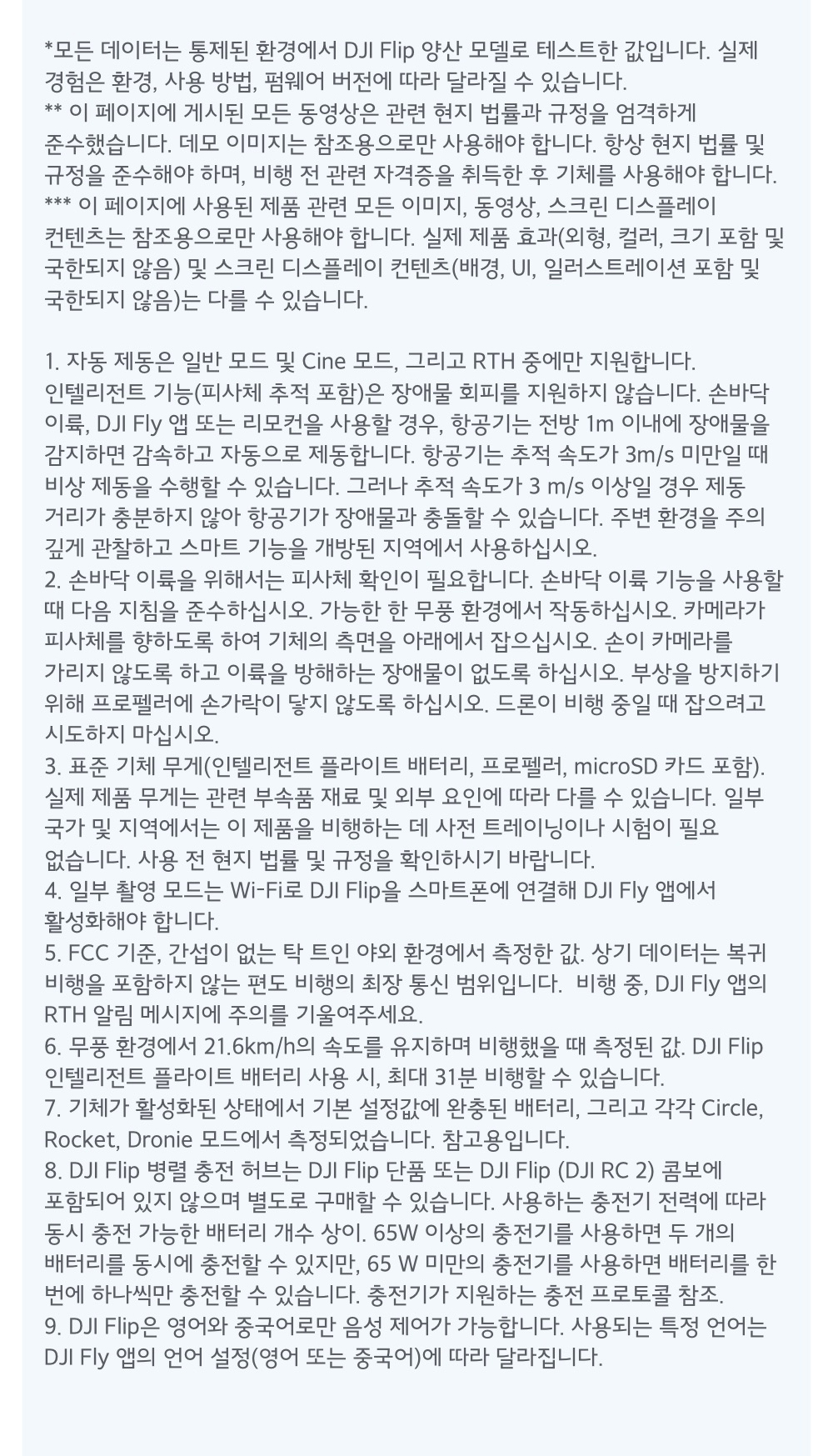 *모든 데이터는 통제된 환경에서 DJI Flip 양산 모델로 테스트한 값입니다. 실제 경험은 환경, 사용 방법, 펌웨어 버전에 따라 달라질 수 있습니다.
** 이 페이지에 게시된 모든 동영상은 관련 현지 법률과 규정을 엄격하게 준수했습니다. 데모 이미지는 참조용으로만 사용해야 합니다. 항상 현지 법률 및 규정을 준수해야 하며, 비행 전 관련 자격증을 취득한 후 기체를 사용해야 합니다.
*** 이 페이지에 사용된 제품 관련 모든 이미지, 동영상, 스크린 디스플레이 컨텐츠는 참조용으로만 사용해야 합니다. 실제 제품 효과(외형, 컬러, 크기 포함 및 국한되지 않음) 및 스크린 디스플레이 컨텐츠(배경, UI, 일러스트레이션 포함 및 국한되지 않음)는 다를 수 있습니다.

1. 자동 제동은 일반 모드 및 Cine 모드, 그리고 RTH 중에만 지원합니다. 인텔리전트 기능(피사체 추적 포함)은 장애물 회피를 지원하지 않습니다. 손바닥 이륙, DJI Fly 앱 또는 리모컨을 사용할 경우, 항공기는 전방 1m 이내에 장애물을 감지하면 감속하고 자동으로 제동합니다. 항공기는 추적 속도가 3m/s 미만일 때 비상 제동을 수행할 수 있습니다. 그러나 추적 속도가 3 m/s 이상일 경우 제동 거리가 충분하지 않아 항공기가 장애물과 충돌할 수 있습니다. 주변 환경을 주의 깊게 관찰하고 스마트 기능을 개방된 지역에서 사용하십시오.
2. 손바닥 이륙을 위해서는 피사체 확인이 필요합니다. 손바닥 이륙 기능을 사용할 때 다음 지침을 준수하십시오. 가능한 한 무풍 환경에서 작동하십시오. 카메라가 피사체를 향하도록 하여 기체의 측면을 아래에서 잡으십시오. 손이 카메라를 가리지 않도록 하고 이륙을 방해하는 장애물이 없도록 하십시오. 부상을 방지하기 위해 프로펠러에 손가락이 닿지 않도록 하십시오. 드론이 비행 중일 때 잡으려고 시도하지 마십시오.
3. 표준 기체 무게(인텔리전트 플라이트 배터리, 프로펠러, microSD 카드 포함). 실제 제품 무게는 관련 부속품 재료 및 외부 요인에 따라 다를 수 있습니다. 일부 국가 및 지역에서는 이 제품을 비행하는 데 사전 트레이닝이나 시험이 필요 없습니다. 사용 전 현지 법률 및 규정을 확인하시기 바랍니다.
4. 일부 촬영 모드는 Wi-Fi로 DJI Flip을 스마트폰에 연결해 DJI Fly 앱에서 활성화해야 합니다.
5. FCC 기준, 간섭이 없는 탁 트인 야외 환경에서 측정한 값. 상기 데이터는 복귀 비행을 포함하지 않는 편도 비행의 최장 통신 범위입니다. 비행 중, DJI Fly 앱의 RTH 알림 메시지에 주의를 기울여주세요.
6. 무풍 환경에서 21.6km/h의 속도를 유지하며 비행했을 때 측정된 값. DJI Flip 인텔리전트 플라이트 배터리 사용 시, 최대 31분 비행할 수 있습니다.
7. 기체가 활성화된 상태에서 기본 설정값에 완충된 배터리, 그리고 각각 Circle, Rocket, Dronie 모드에서 측정되었습니다. 참고용입니다.
8. DJI Flip 병렬 충전 허브는 DJI Flip 단품 또는 DJI Flip (DJI RC 2) 콤보에 포함되어 있지 않으며 별도로 구매할 수 있습니다. 사용하는 충전기 전력에 따라 동시 충전 가능한 배터리 개수 상이. 65W 이상의 충전기를 사용하면 두 개의 배터리를 동시에 충전할 수 있지만, 65 W 미만의 충전기를 사용하면 배터리를 한 번에 하나씩만 충전할 수 있습니다. 충전기가 지원하는 충전 프로토콜 참조.
9. DJI Flip은 영어와 중국어로만 음성 제어가 가능합니다. 사용되는 특정 언어는 DJI Fly 앱의 언어 설정(영어 또는 중국어)에 따라 달라집니다.